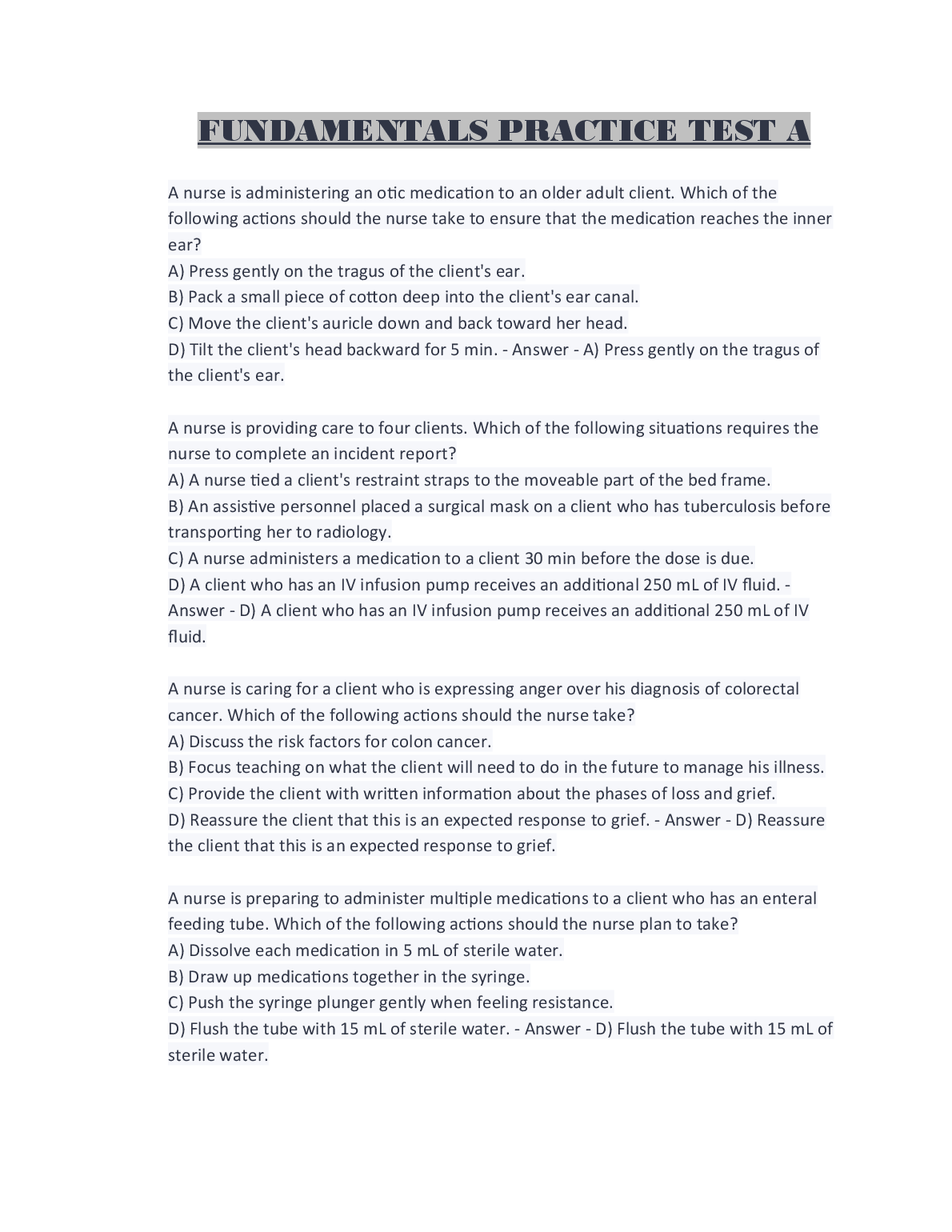 FUNDAMENTALS PRACTICE TEST A

A nurse is administering an otic medication to an older adult client. Which of the following actions should the nurse take to ensure that the medication reaches the inner ear?
A) Press gently on the tragus of the client's ear.
B) Pack a small piece of cotton deep into the client's ear canal.
C) Move the client's auricle down and back toward her head.
D) Tilt the client's head backward for 5 min. - Answer - A) Press gently on the tragus of the client's ear.

A nurse is providing care to four clients. Which of the following situations requires the nurse to complete an incident report?
A) A nurse tied a client's restraint straps to the moveable part of the bed frame.
B) An assistive personnel placed a surgical mask on a client who has tuberculosis before transporting her to radiology.
C) A nurse administers a medication to a client 30 min before the dose is due.
D) A client who has an IV infusion pump receives an additional 250 mL of IV fluid. - Answer - D) A client who has an IV infusion pump receives an additional 250 mL of IV fluid.

A nurse is caring for a client who is expressing anger over his diagnosis of colorectal cancer. Which of the following actions should the nurse take?
A) Discuss the risk factors for colon cancer.
B) Focus teaching on what the client will need to do in the future to manage his illness.
C) Provide the client with written information about the phases of loss and grief.
D) Reassure the client that this is an expected response to grief. - Answer - D) Reassure the client that this is an expected response to grief.

A nurse is preparing to administer multiple medications to a client who has an enteral feeding tube. Which of the following actions should the nurse plan to take?
A) Dissolve each medication in 5 mL of sterile water.
B) Draw up medications together in the syringe.
C) Push the syringe plunger gently when feeling resistance.
D) Flush the tube with 15 mL of sterile water. - Answer - D) Flush the tube with 15 mL of sterile water.